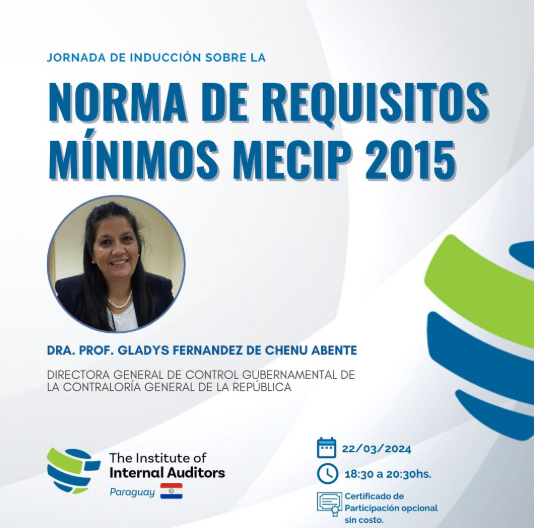 JORNADA DE INDUCCIÓN SOBRE LA

NORMA DE REQUISITOS MÍNIMOS MECIP 2015

DRA. PROF. GLADYS FERNANDEZ DE CHENU ABENTE

DIRECTORA GENERAL DE CONTROL GUBERNAMENTAL DE LA CONTRALORÍA GENERAL DE LA REPÚBLICA

The Institute of Internal Auditors
Paraguay

22/03/2024

18:30 a 20:30hs.

Certificado de Participación opcional sin costo.